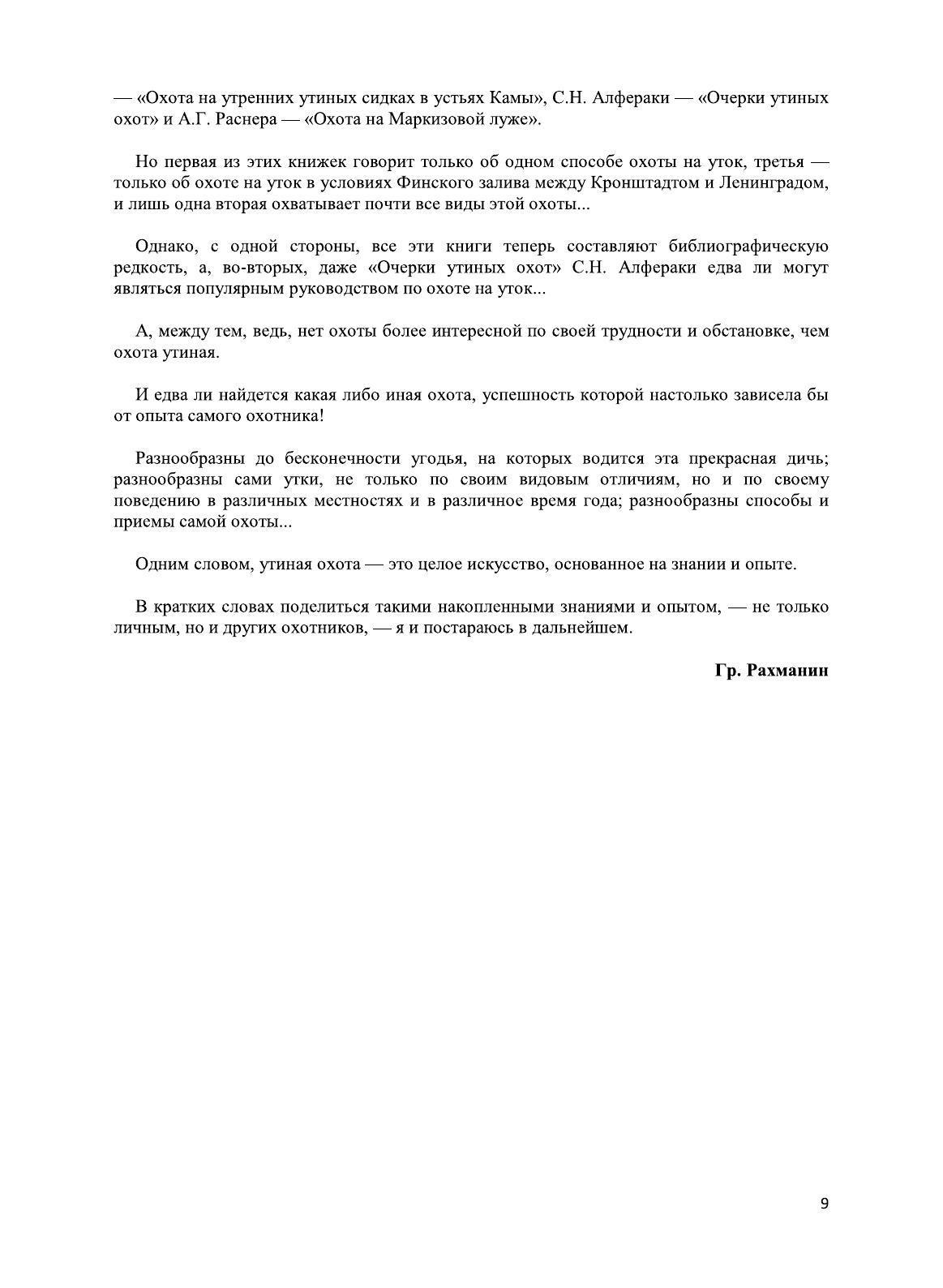 — «Охота на утренних утиных сидках в устьях Камы», С.Н. Алфераки — «Очерки утиных охот» и А.Г. Раснера — «Охота на Маркизовой луже».

Но первая из этих книжек говорит только об одном способе охоты на уток, третья — только об охоте на уток в условиях Финского залива между Кронштадтом и Ленинградом, и лишь одна вторая охватывает почти все виды этой охоты...

Однако, с одной стороны, все эти книги теперь составляют библиографическую редкость, а, во-вторых, даже «Очерки утиных охот» С.Н. Алфераки едва ли могут являться популярным руководством по охоте на уток...

А, между тем, ведь, нет охоты более интересной по своей трудности и обстановке, чем охота утиная.

И едва ли найдется какая либо иная охота, успешность которой настолько зависела бы от опыта самого охотника!

Разнообразны до бесконечности угодья, на которых водится эта прекрасная дичь; разнообразны сами утки, не только по своим видовым отличиям, но и по своему поведению в различных местностях и в различное время года; разнообразны способы и приемы самой охоты...

Одним словом, утиная охота — это целое искусство, основанное на знании и опыте.

В кратких словах поделиться такими накопленными знаниями и опытом, — не только личным, но и других охотников, — я и постараюсь в дальнейшем.

Гр. Рахманин

9